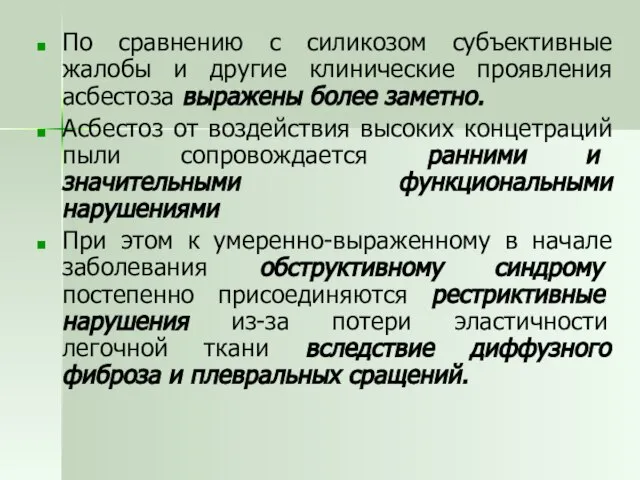 По сравнению с силикозом субъективные жалобы и другие клинические проявления асбестоза выражены более заметно.

Асбестоз от воздействия высоких концетраций пыли сопровождается ранними и значительными функциональными нарушениями

При этом к умеренно-выраженному в начале заболевания обструктивному синдрому постепенно присоединяются рестриктивные нарушения из-за потери эластичности легочной ткани вследствие диффузного фиброза и плевральных сращений.